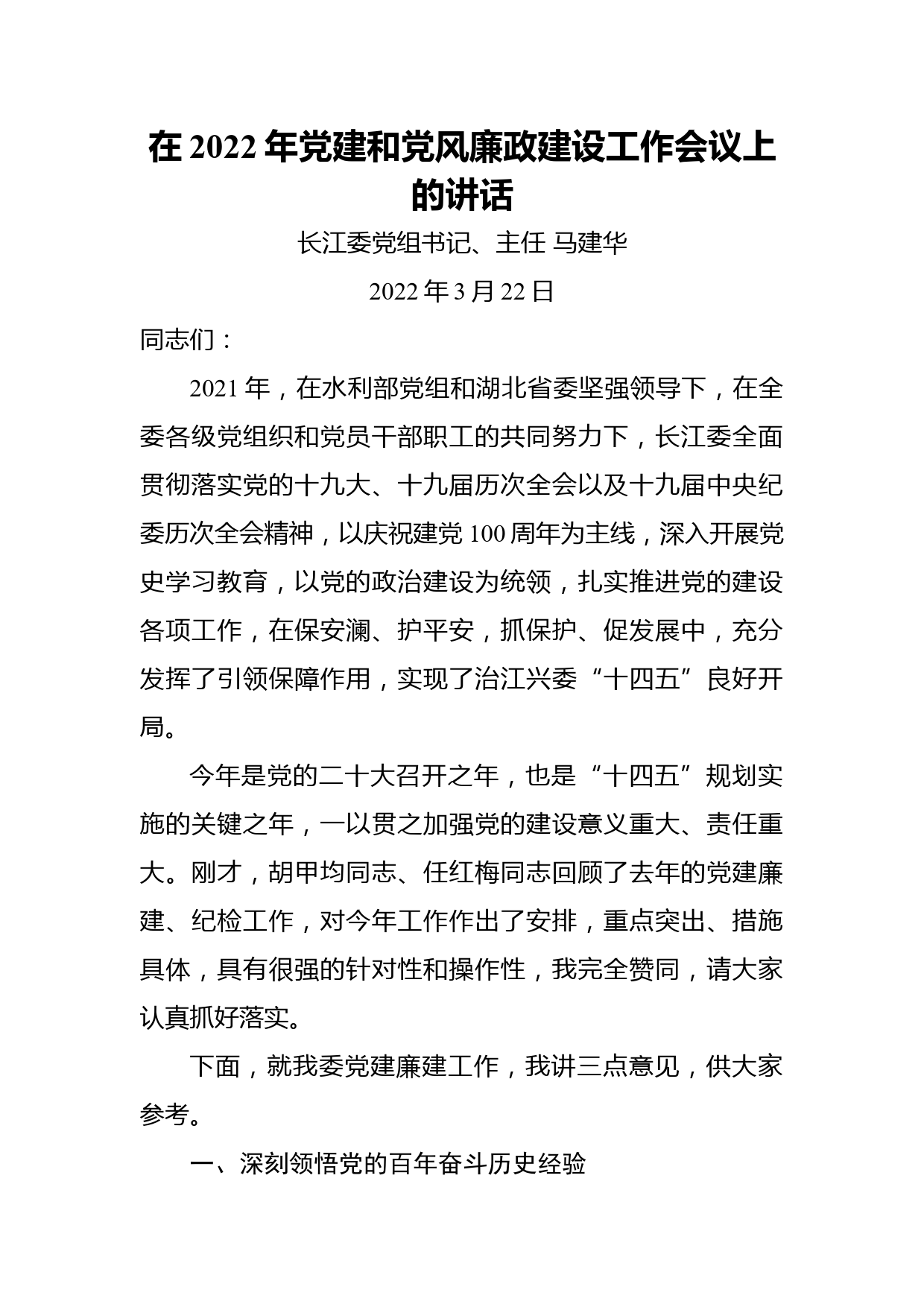 在 2022 年党建和党风廉政建设工作会议上的讲话

长江委党组书记、主任 马建华

2022 年 3 月 22 日

同志们：

2021 年，在水利部党组和湖北省委坚强领导下，在全委各级党组织和党员干部职工的共同努力下，长江委全面贯彻落实党的十九大、十九届历次全会以及十九届中央纪委历次全会精神，以庆祝建党 100 周年为主线，深入开展党史学习教育，以党的政治建设为统领，扎实推进党的建设各项工作，在保安澜、护平安，抓保护、促发展中，充分发挥了引领保障作用，实现了治江兴委“十四五”良好开局。

今年是党的二十大召开之年，也是“十四五”规划实施的关键之年，一以贯之加强党的建设意义重大、责任重大。刚才，胡甲均同志、任红梅同志回顾了去年的党建廉建、纪检工作，对今年工作作出了安排，重点突出、措施具体，具有很强的针对性和操作性，我完全赞同，请大家认真抓好落实。

下面，就我委党建廉建工作，我讲三点意见，供大家参考。

一、深刻领悟党的百年奋斗历史经验